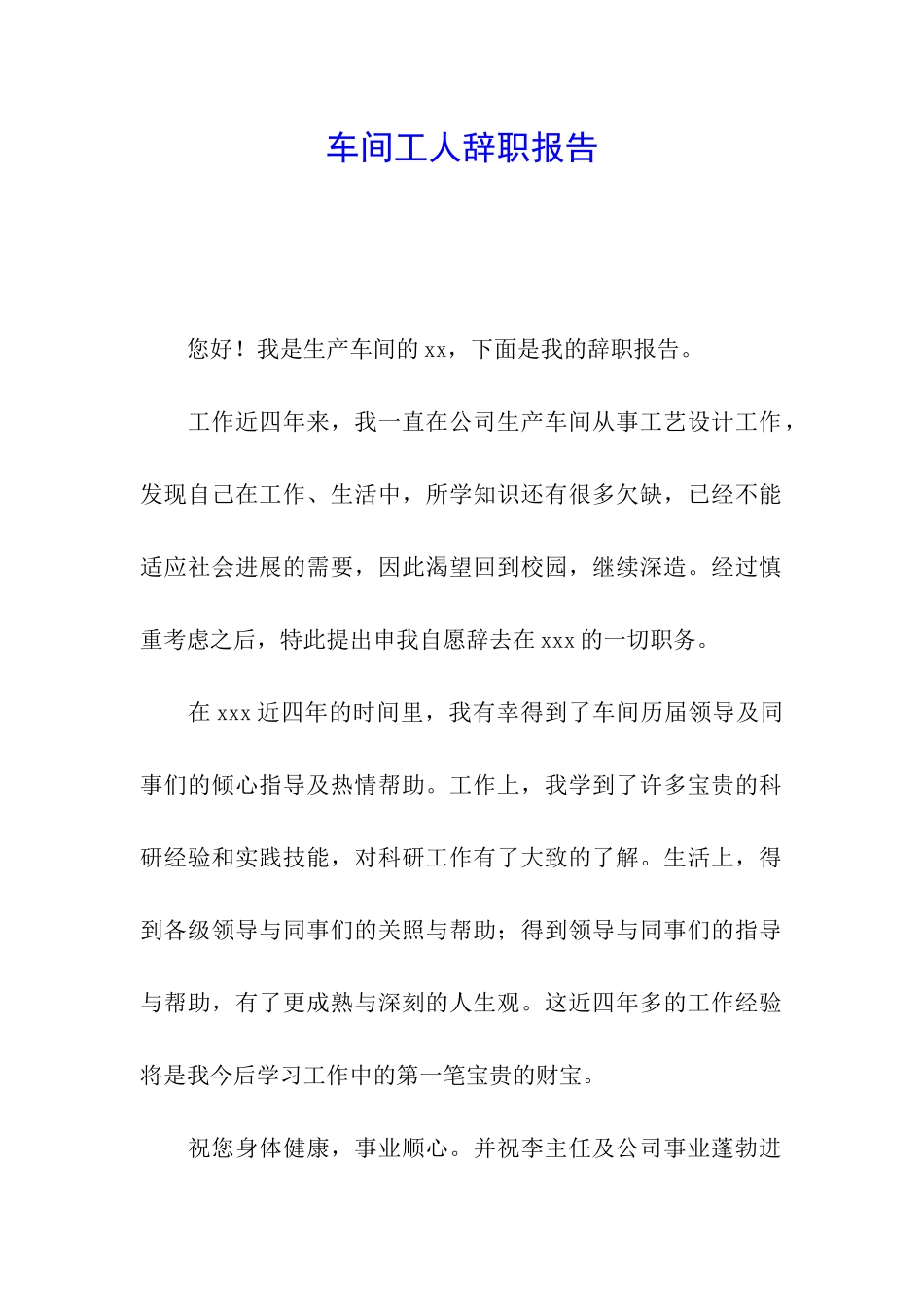 车间工人辞职报告

您好！我是生产车间的 xx，下面是我的辞职报告。

工作近四年来，我一直在公司生产车间从事工艺设计工作，发现自己在工作、生活中，所学知识还有很多欠缺，已经不能适应社会进展的需要，因此渴望回到校园，继续深造。经过慎重考虑之后，特此提出申我自愿辞去在 xxx 的一切职务。

在 xxx 近四年的时间里，我有幸得到了车间历届领导及同事们的倾心指导及热情帮助。工作上，我学到了许多宝贵的科研经验和实践技能，对科研工作有了大致的了解。生活上，得到各级领导与同事们的关照与帮助；得到领导与同事们的指导与帮助，有了更成熟与深刻的人生观。这近四年多的工作经验将是我今后学习工作中的第一笔宝贵的财宝。

祝您身体健康，事业顺心。并祝李主任及公司事业蓬勃进